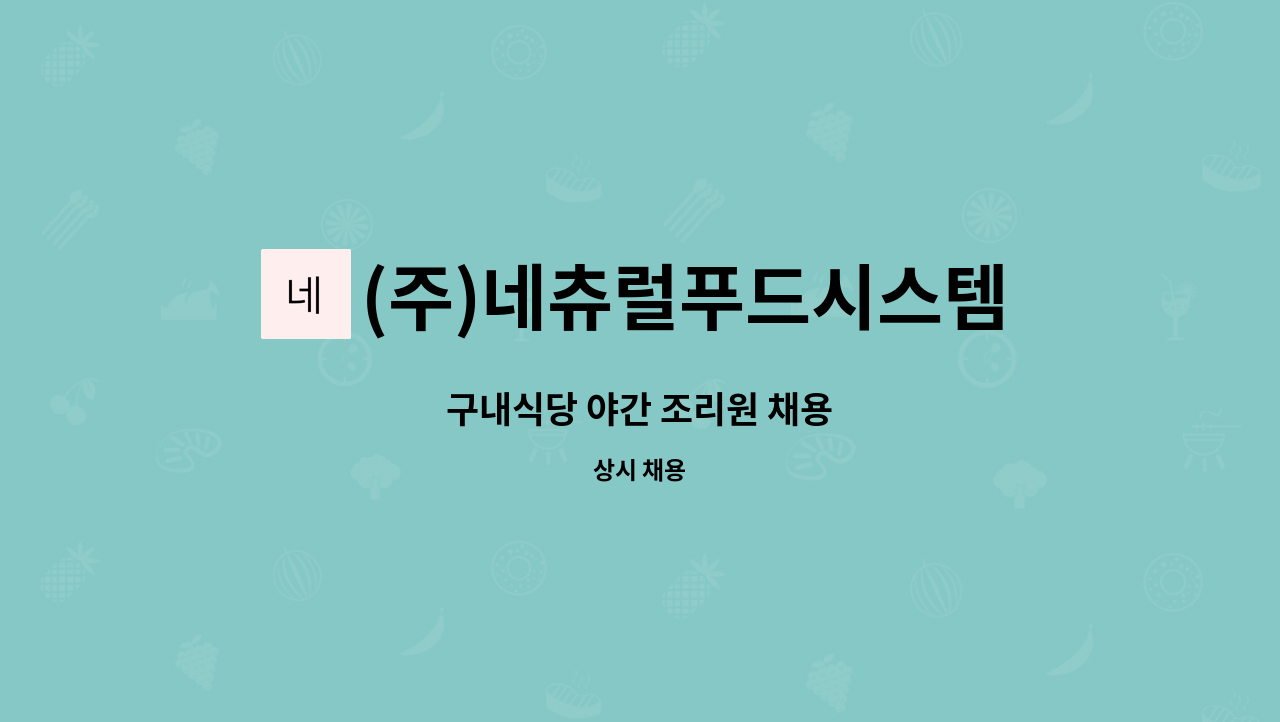 네 (주)네츄럴푸드시스템

구내식당 야간 조리원 채용

상시 채용